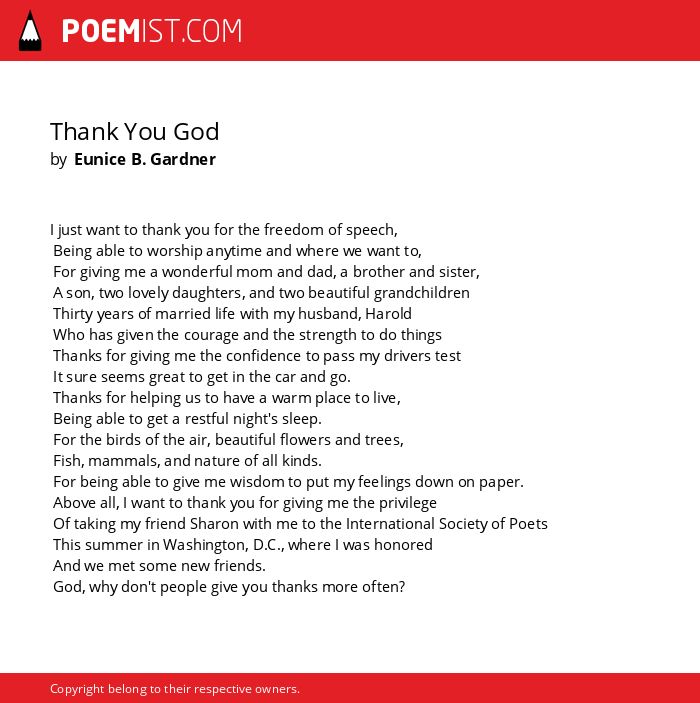 POEMIST.COM

Thank You God
by Eunice B. Gardner

I just want to thank you for the freedom of speech,
Being able to worship anytime and where we want to,
For giving me a wonderful mom and dad, a brother and sister,
A son, two lovely daughters, and two beautiful grandchildren
Thirty years of married life with my husband, Harold
Who has given the courage and the strength to do things
Thanks for giving me the confidence to pass my drivers test
It sure seems great to get in the car and go.
Thanks for helping us to have a warm place to live,
Being able to get a restful night's sleep.
For the birds of the air, beautiful flowers and trees,
Fish, mammals, and nature of all kinds.
For being able to give me wisdom to put my feelings down on paper.
Above all, I want to thank you for giving me the privilege
Of taking my friend Sharon with me to the International Society of Poets
This summer in Washington, D.C., where I was honored
And we met some new friends.
God, why don't people give you thanks more often?

Copyright belong to their respective owners.